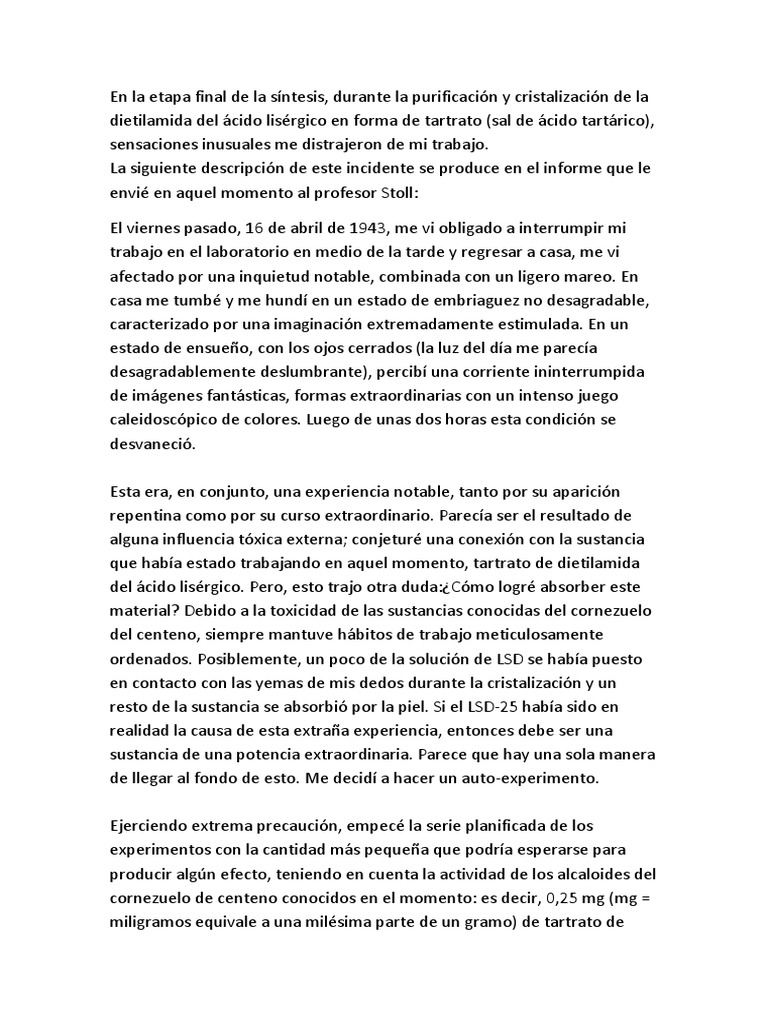 En la etapa final de la síntesis, durante la purificación y cristalización de la dietilamida del ácido lisérgico en forma de tartrato (sal de ácido tartárico), sensaciones inusuales me distrajeron de mi trabajo.
La siguiente descripción de este incidente se produce en el informe que le envié en aquel momento al profesor Stoll:

El viernes pasado, 16 de abril de 1943, me vi obligado a interrumpir mi trabajo en el laboratorio en medio de la tarde y regresar a casa, me vi afectado por una inquietud notable, combinada con un ligero mareo. En casa me tumbé y me hundí en un estado de embriaguez no desagradable, caracterizado por una imaginación extremadamente estimulada. En un estado de ensueño, con los ojos cerrados (la luz del día me parecía desagradablemente deslumbrante), percibí una corriente ininterrumpida de imágenes fantásticas, formas extraordinarias con un intenso juego caleidoscópico de colores. Luego de unas dos horas esta condición se desvaneció.

Esta era, en conjunto, una experiencia notable, tanto por su aparición repentina como por su curso extraordinario. Parecía ser el resultado de alguna influencia tóxica externa; conjeturé una conexión con la sustancia que había estado trabajando en aquel momento, tartrato de dietilamida del ácido lisérgico. Pero, esto trajo otra duda:¿Cómo logré absorber este material? Debido a la toxicidad de las sustancias conocidas del cornezuelo del centeno, siempre mantuve hábitos de trabajo meticulosamente ordenados. Posiblemente, un poco de la solución de LSD se había puesto en contacto con las yemas de mis dedos durante la cristalización y un resto de la sustancia se absorbió por la piel. Si el LSD-25 había sido en realidad la causa de esta extraña experiencia, entonces debe ser una sustancia de una potencia extraordinaria. Parece que hay una sola manera de llegar al fondo de esto. Me decidí a hacer un auto-experimento.

Ejerciendo extrema precaución, empecé la serie planificada de los experimentos con la cantidad más pequeña que podría esperarse para producir algún efecto, teniendo en cuenta la actividad de los alcaloides del cornezuelo de centeno conocidos en el momento: es decir, 0,25 mg (mg = miligramos equivale a una milésima parte de un gramo) de tartrato de